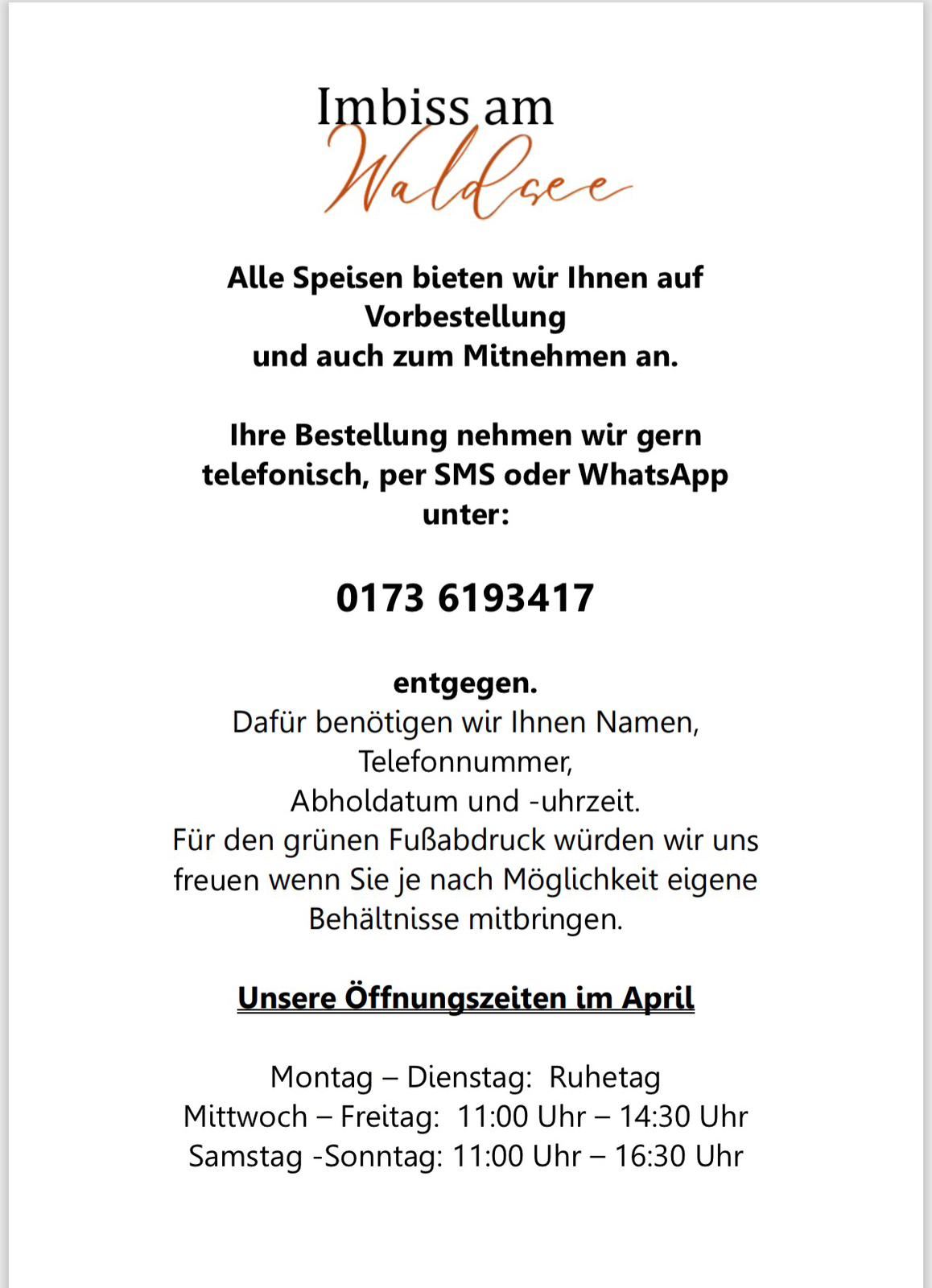 Imbiss am
Waldsee

Alle Speisen bieten wir Ihnen auf Vorbestellung und auch zum Mitnehmen an.

Ihre Bestellung nehmen wir gern telefonisch, per SMS oder WhatsApp unter:

0173 6193417

entgegen.
Dafür benötigen wir Ihnen Namen, Telefonnummer, Abholdatum und -uhrzeit.
Für den grünen Fußabdruck würden wir uns freuen wenn Sie je nach Möglichkeit eigene Behältnisse mitbringen.

Unsere Öffnungszeiten im April

Montag – Dienstag: Ruhetag
Mittwoch – Freitag: 11:00 Uhr – 14:30 Uhr
Samstag -Sonntag: 11:00 Uhr – 16:30 Uhr